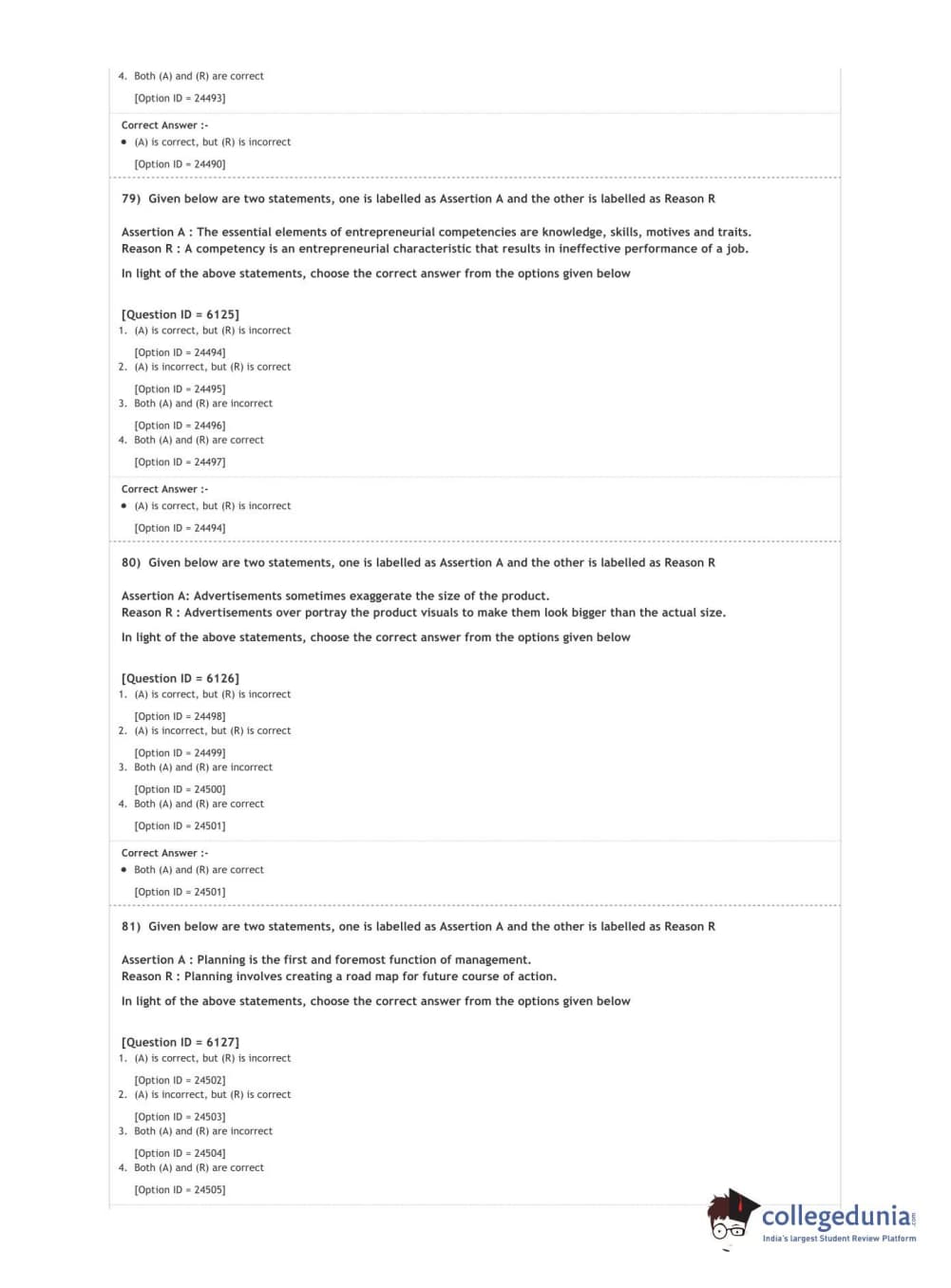 4. Both (A) and (R) are correct

[Option ID = 24493]

Correct Answer :-
• (A) is correct, but (R) is incorrect

[Option ID = 24490]

79) Given below are two statements, one is labelled as Assertion A and the other is labelled as Reason R

Assertion A : The essential elements of entrepreneurial competencies are knowledge, skills, motives and traits.
Reason R : A competency is an entrepreneurial characteristic that results in ineffective performance of a job.

In light of the above statements, choose the correct answer from the options given below

[Question ID = 6125]
1. (A) is correct, but (R) is incorrect

[Option ID = 24494]
2. (A) is incorrect, but (R) is correct

[Option ID = 24495]
3. Both (A) and (R) are incorrect

[Option ID = 24496]
4. Both (A) and (R) are correct

[Option ID = 24497]

Correct Answer :-
• (A) is correct, but (R) is incorrect

[Option ID = 24494]

80) Given below are two statements, one is labelled as Assertion A and the other is labelled as Reason R

Assertion A: Advertisements sometimes exaggerate the size of the product.
Reason R : Advertisements over portray the product visuals to make them look bigger than the actual size.

In light of the above statements, choose the correct answer from the options given below

[Question ID = 6126]
1. (A) is correct, but (R) is incorrect

[Option ID = 24498]
2. (A) is incorrect, but (R) is correct

[Option ID = 24499]
3. Both (A) and (R) are incorrect

[Option ID = 24500]
4. Both (A) and (R) are correct

[Option ID = 24501]

Correct Answer :-
• Both (A) and (R) are correct

[Option ID = 24501]

81) Given below are two statements, one is labelled as Assertion A and the other is labelled as Reason R

Assertion A : Planning is the first and foremost function of management.
Reason R : Planning involves creating a road map for future course of action.

In light of the above statements, choose the correct answer from the options given below

[Question ID = 6127]
1. (A) is correct, but (R) is incorrect

[Option ID = 24502]
2. (A) is incorrect, but (R) is correct

[Option ID = 24503]
3. Both (A) and (R) are incorrect

[Option ID = 24504]
4. Both (A) and (R) are correct

[Option ID = 24505]

collegedunia.com
India's largest Student Review Platform